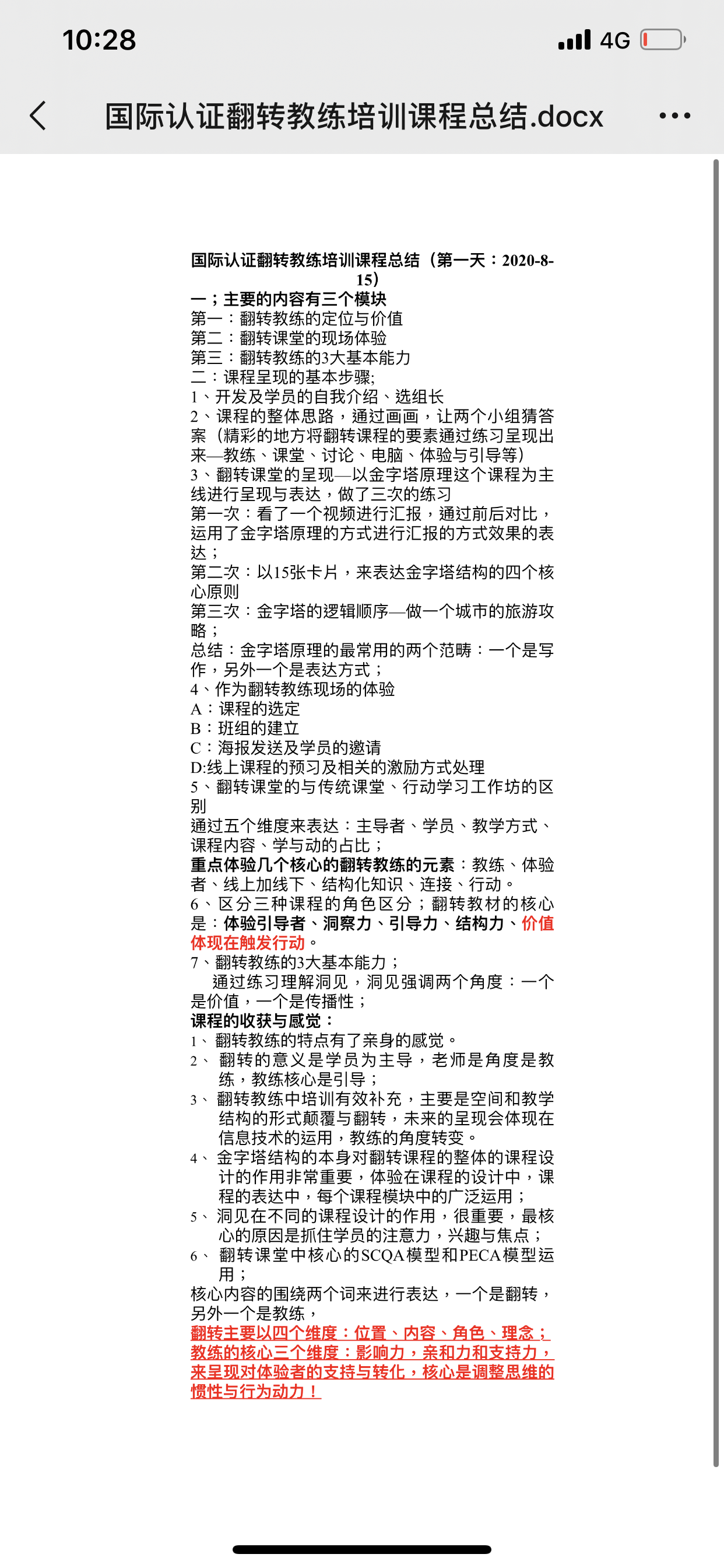 10:28

4G

国际认证翻转教练培训课程总结.docx

国际认证翻转教练培训课程总结（第一天：2020-8-15）

一；主要的内容有三个模块
第一：翻转教练的定位与价值
第二：翻转课堂的现场体验
第三：翻转教练的3大基本能力
二：课程呈现的基本步骤;
1、开发及学员的自我介绍、选组长
2、课程的整体思路，通过画画，让两个小组猜答案（精彩的地方将翻转课程的要素通过练习呈现出来—教练、课堂、讨论、电脑、体验与引导等）
3、翻转课堂的呈现—以金字塔原理这个课程为主线进行呈现与表达，做了三次的练习
第一次：看了一个视频进行汇报，通过前后对比，运用了金字塔原理的方式进行汇报的方式效果的表达；
第二次：以15张卡片，来表达金字塔结构的四个核心原则
第三次：金字塔的逻辑顺序—做一个城市的旅游攻略；
总结：金字塔原理的最常用的两个范畴：一个是写作，另外一个是表达方式；
4、作为翻转教练现场的体验
A：课程的选定
B：班组的建立
C：海报发送及学员的邀请
D:线上课程的预习及相关的激励方式处理
5、翻转课堂的与传统课堂、行动学习工作坊的区别
通过五个维度来表达：主导者、学员、教学方式、课程内容、学与动的占比；
重点体验几个核心的翻转教练的元素：教练、体验者、线上加线下、结构化知识、连接、行动。
6、区分三种课程的角色区分；翻转教材的核心是：体验引导者、洞察力、引导力、结构力、价值体现在触发行动。
7、翻转教练的3大基本能力；
通过练习理解洞见，洞见强调两个角度：一个是价值，一个是传播性；
课程的收获与感觉：
1、翻转教练的特点有了亲身的感觉。
2、翻转的意义是学员为主导，老师是角度是教练，教练核心是引导；
3、翻转教练中培训有效补充，主要是空间和教学结构的形式颠覆与翻转，未来的呈现会体现在信息技术的运用，教练的角度转变。
4、金字塔结构的本身对翻转课程的整体的课程设计的作用非常重要，体验在课程的设计中，课程的表达中，每个课程模块中的广泛运用；
5、洞见在不同的课程设计的作用，很重要，最核心的原因是抓住学员的注意力，兴趣与焦点；
6、翻转课堂中核心的SCQA模型和PECA模型运用；
核心内容的围绕两个词来进行表达，一个是翻转，另外一个是教练，
翻转主要以四个维度：位置、内容、角色、理念；教练的核心三个维度：影响力，亲和力和支持力，来呈现对体验者的支持与转化，核心是调整思维的惯性与行为动力！